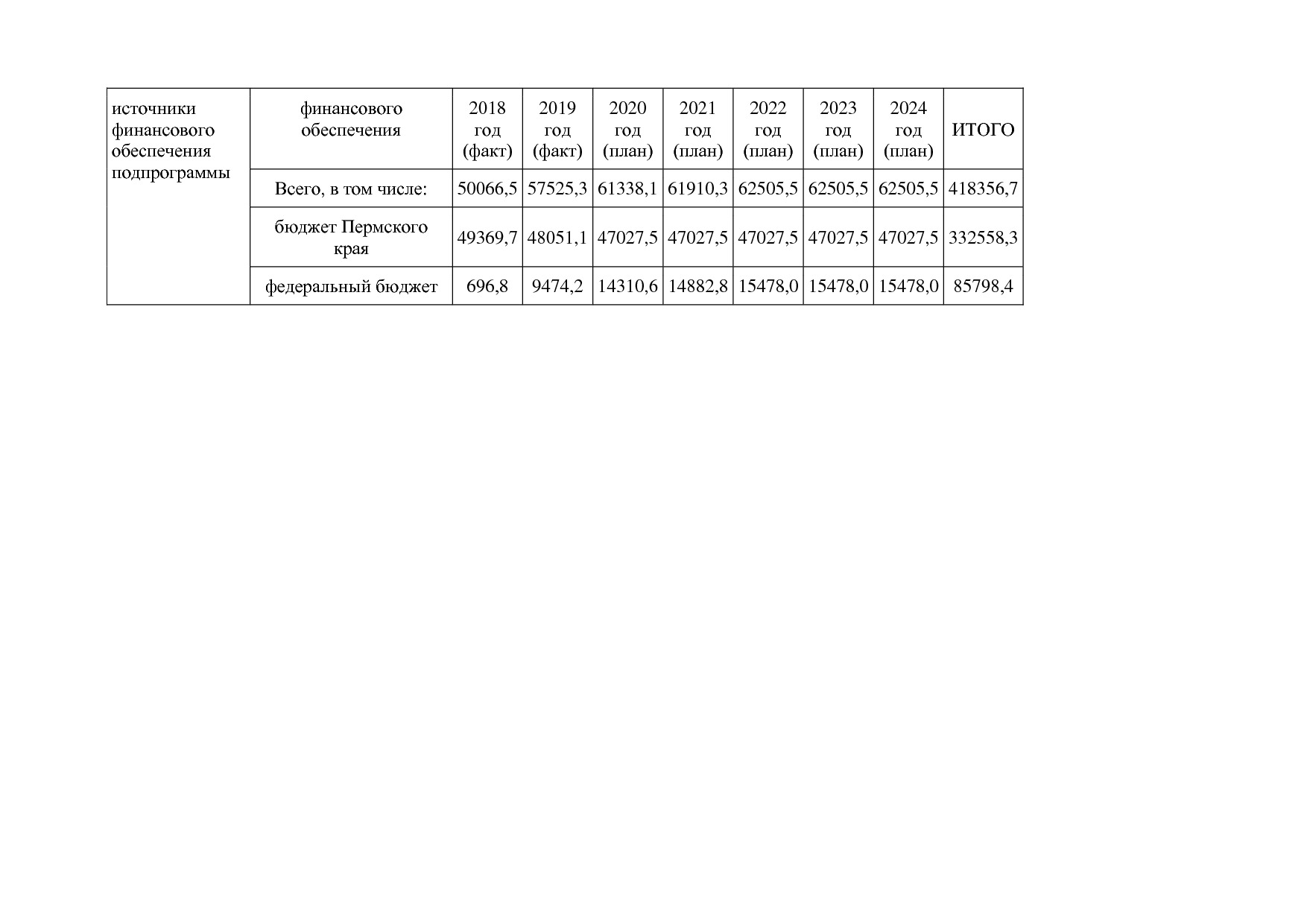 | источники финансового обеспечения подпрограммы | финансового обеспечения | 2018 год (факт) | 2019 год (факт) | 2020 год (план) | 2021 год (план) | 2022 год (план) | 2023 год (план) | 2024 год (план) | ИТОГО |
|---|---|---|---|---|---|---|---|---|---|
| | Всего, в том числе: | 50066,5 | 57525,3 | 61338,1 | 61910,3 | 62505,5 | 62505,5 | 62505,5 | 418356,7 |
| | бюджет Пермского края | 49369,7 | 48051,1 | 47027,5 | 47027,5 | 47027,5 | 47027,5 | 47027,5 | 332558,3 |
| | федеральный бюджет | 696,8 | 9474,2 | 14310,6 | 14882,8 | 15478,0 | 15478,0 | 15478,0 | 85798,4 |